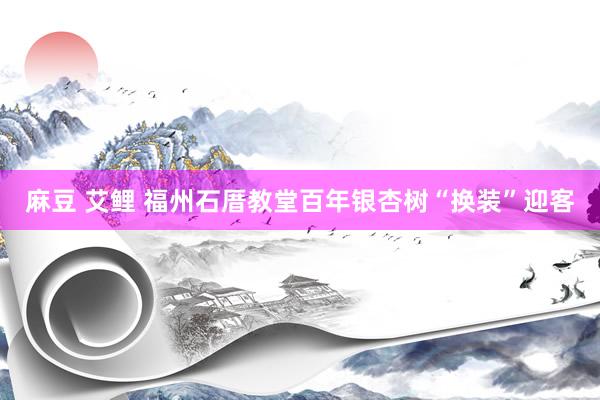 麻豆 艾鲤 福州石厝教堂百年银杏树“换装”迎客